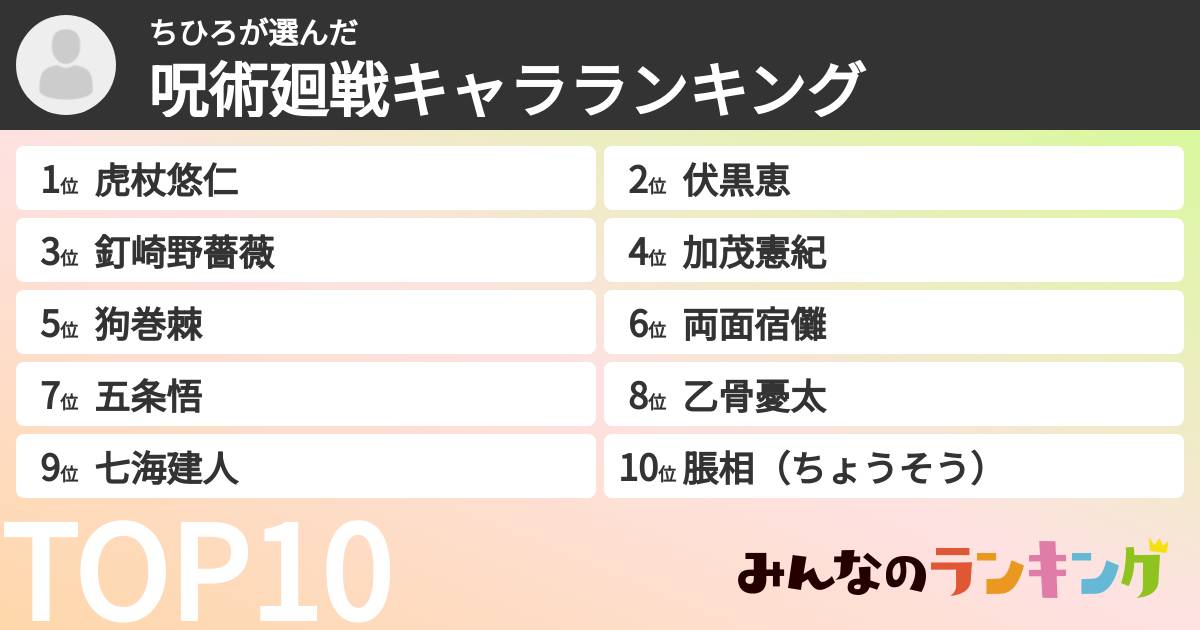 ちひろが選んだ
呪術廻戦キャラランキング

1位 虎杖悠仁
2位 伏黒恵
3位 釘崎野薔薇
4位 加茂憲紀
5位 狗巻棘
6位 両面宿儺
7位 五条悟
8位 乙骨憂太
9位 七海建人
10位 脹相（ちょうそう）

TOP10

みんなのランキング